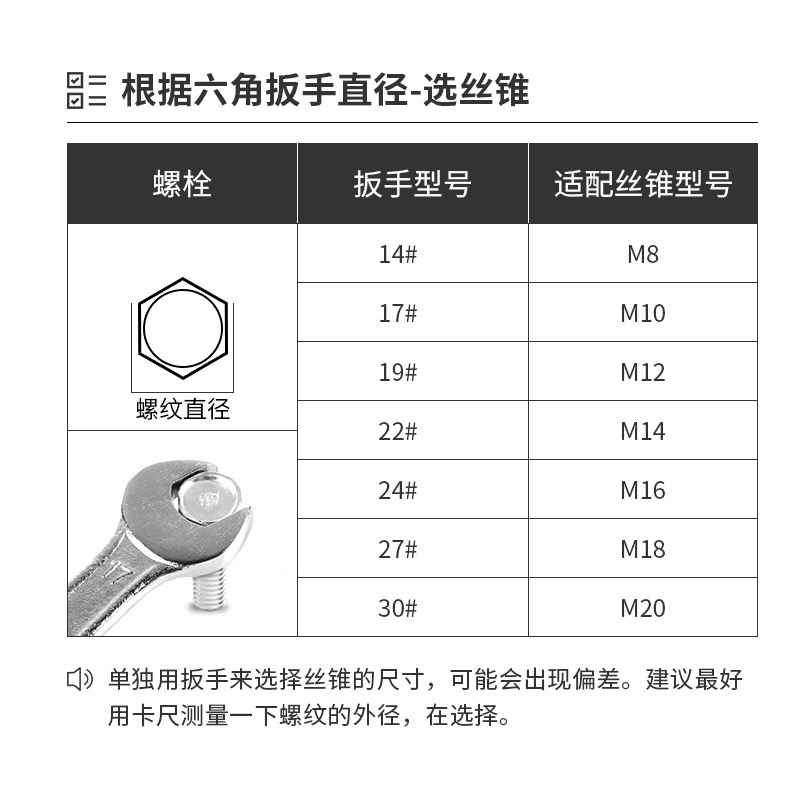 根据六角扳手直径-选丝锥

| 螺栓 | 扳手型号 | 适配丝锥型号 |
|---|---|---|
| 螺纹直径 | 14# | M8 |
| | 17# | M10 |
| | 19# | M12 |
| | 22# | M14 |
| 17 | 24# | M16 |
| | 27# | M18 |
| | 30# | M20 |

单独用扳手来选择丝锥的尺寸，可能会出现偏差。建议最好用卡尺测量一下螺纹的外径，在选择。